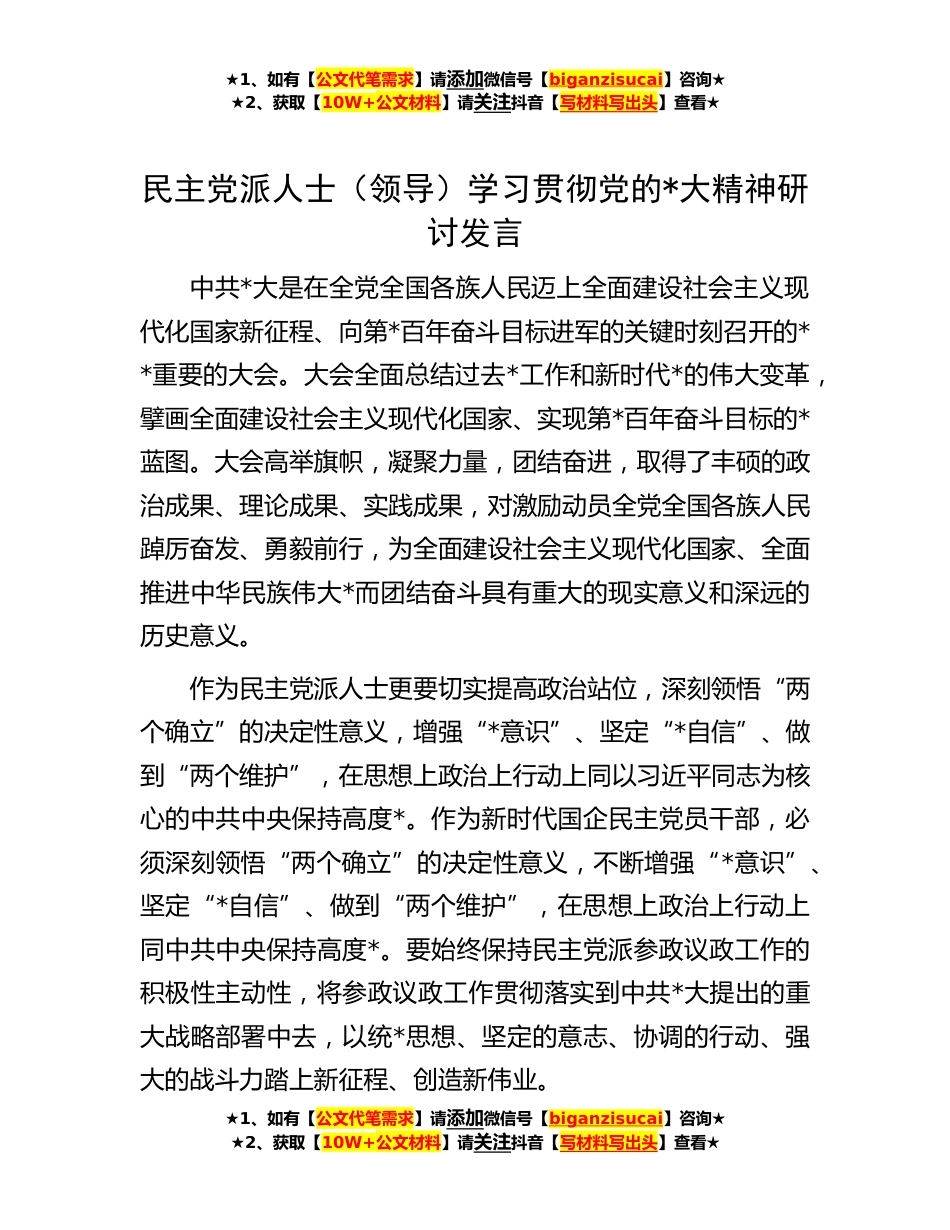 ★1、如有【公文代笔需求】请添加微信号【biganzisucai】咨询★
★2、获取【10W+公文材料】请关注抖音【写材料写出头】查看★

民主党派人士（领导）学习贯彻党的*大精神研讨发言

中共*大是在全党全国各族人民迈上全面建设社会主义现代化国家新征程、向第*百年奋斗目标进军的关键时刻召开的**重要的大会。大会全面总结过去*工作和新时代*的伟大变革，擘画全面建设社会主义现代化国家、实现第*百年奋斗目标的*蓝图。大会高举旗帜，凝聚力量，团结奋进，取得了丰硕的政治成果、理论成果、实践成果，对激励动员全党全国各族人民踔厉奋发、勇毅前行，为全面建设社会主义现代化国家、全面推进中华民族伟大*而团结奋斗具有重大的现实意义和深远的历史意义。

作为民主党派人士更要切实提高政治站位，深刻领悟“两个确立”的决定性意义，增强“*意识”、坚定“*自信”、做到“两个维护”，在思想上政治上行动上同以习近平同志为核心的中共中央保持高度*。作为新时代国企民主党员干部，必须深刻领悟“两个确立”的决定性意义，不断增强“*意识”、坚定“*自信”、做到“两个维护”，在思想上政治上行动上同中共中央保持高度*。要始终保持民主党派参政议政工作的积极性主动性，将参政议政工作贯彻落实到中共*大提出的重大战略部署中去，以统*思想、坚定的意志、协调的行动、强大的战斗力踏上新征程、创造新伟业。

★1、如有【公文代笔需求】请添加微信号【biganzisucai】咨询★
★2、获取【10W+公文材料】请关注抖音【写材料写出头】查看★